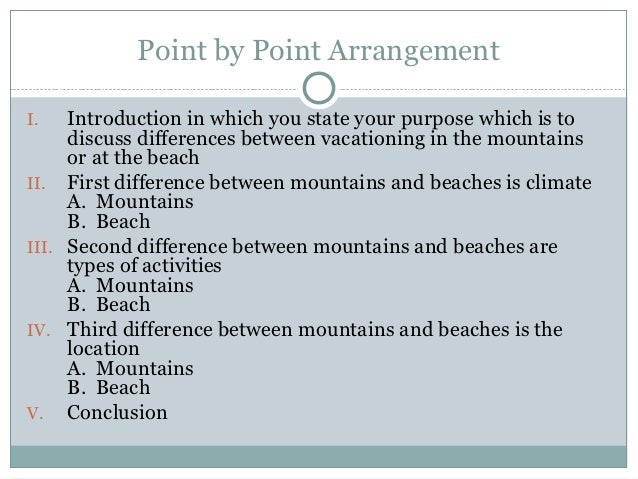 Point by Point Arrangement

I. Introduction in which you state your purpose which is to discuss differences between vacationing in the mountains or at the beach

II. First difference between mountains and beaches is climate
A. Mountains
B. Beach

III. Second difference between mountains and beaches are types of activities
A. Mountains
B. Beach

IV. Third difference between mountains and beaches is the location
A. Mountains
B. Beach

V. Conclusion